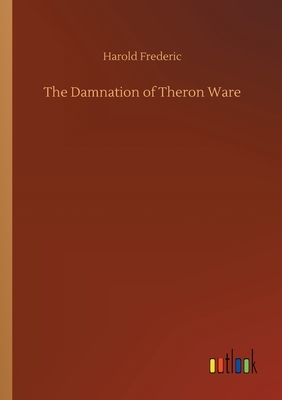 Harold Frederic

The Damnation of Theron Ware

outlook